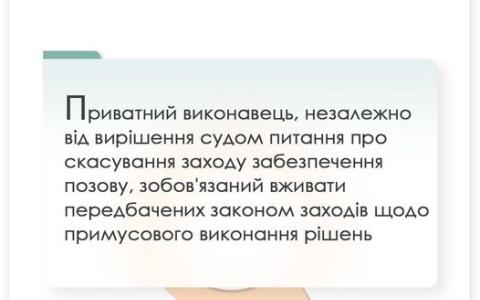 Приватний виконавець, незалежно від вирішення судом питання про скасування заходу забезпечення позову, зобов'язаний вживати передбачених законом заходів щодо примусового виконання рішень